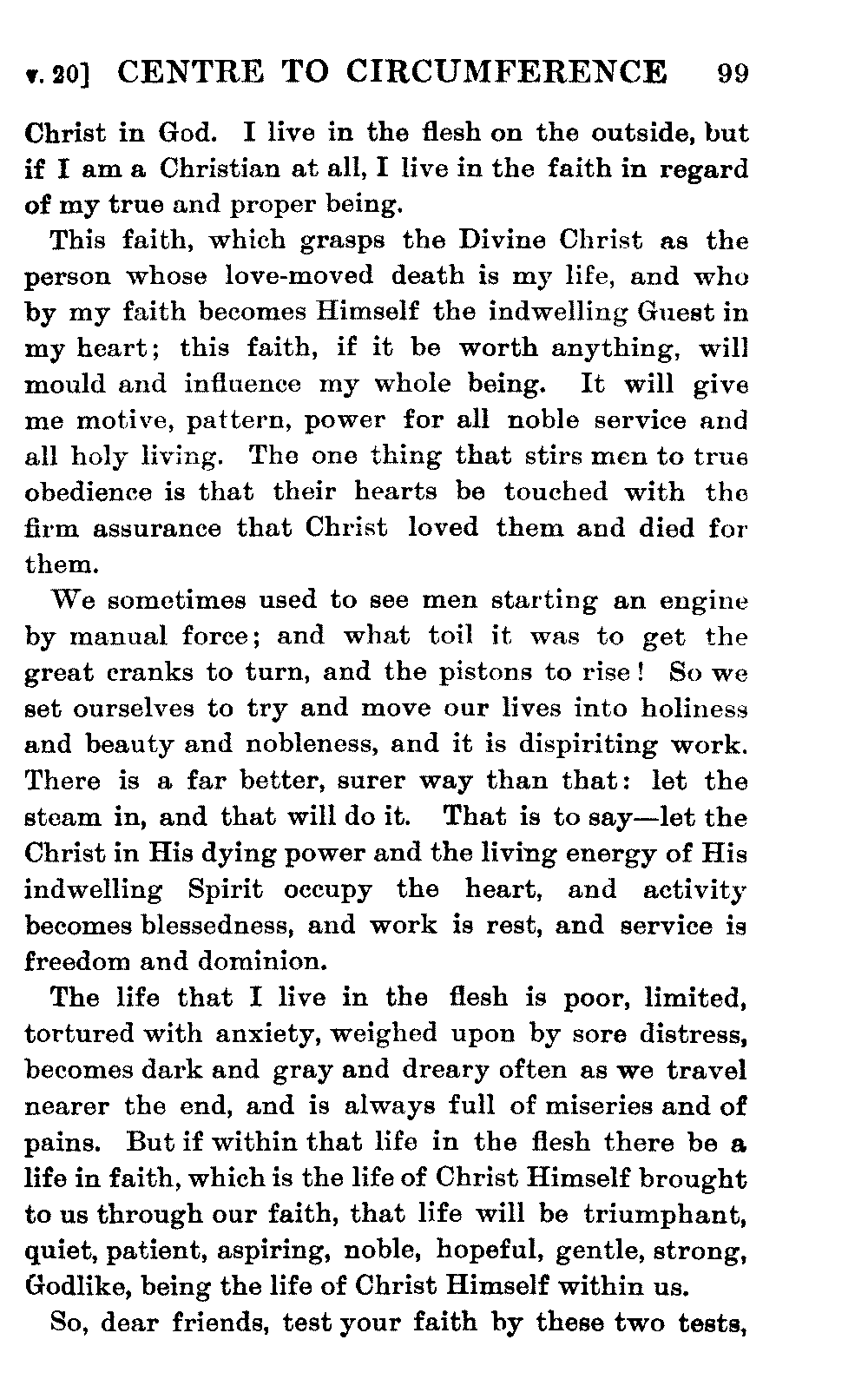 v. 20] CENTRE TO CIRCUMFERENCE 99

Christ in God. I live in the flesh on the outside, but if I am a Christian at all, I live in the faith in regard of my true and proper being.

This faith, which grasps the Divine Christ as the person whose love-moved death is my life, and who by my faith becomes Himself the indwelling Guest in my heart; this faith, if it be worth anything, will mould and influence my whole being. It will give me motive, pattern, power for all noble service and all holy living. The one thing that stirs men to true obedience is that their hearts be touched with the firm assurance that Christ loved them and died for them.

We sometimes used to see men starting an engine by manual force; and what toil it was to get the great cranks to turn, and the pistons to rise! So we set ourselves to try and move our lives into holiness and beauty and nobleness, and it is dispiriting work. There is a far better, surer way than that: let the steam in, and that will do it. That is to say—let the Christ in His dying power and the living energy of His indwelling Spirit occupy the heart, and activity becomes blessedness, and work is rest, and service is freedom and dominion.

The life that I live in the flesh is poor, limited, tortured with anxiety, weighed upon by sore distress, becomes dark and gray and dreary often as we travel nearer the end, and is always full of miseries and of pains. But if within that life in the flesh there be a life in faith, which is the life of Christ Himself brought to us through our faith, that life will be triumphant, quiet, patient, aspiring, noble, hopeful, gentle, strong, Godlike, being the life of Christ Himself within us.

So, dear friends, test your faith by these two tests,